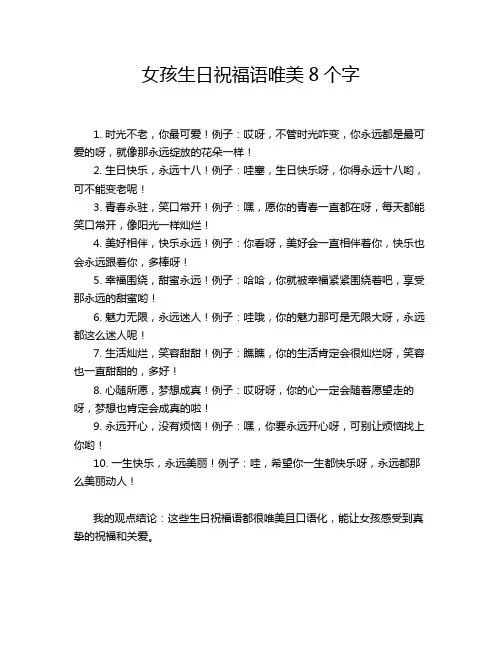 女孩生日祝福语唯美 8 个字

1. 时光不老，你最可爱！例子：哎呀，不管时光咋变，你永远都是最可爱的呀，就像那永远绽放的花朵一样！

2. 生日快乐，永远十八！例子：哇塞，生日快乐呀，你得永远十八哟，可不能变老呢！

3. 青春永驻，笑口常开！例子：嘿，愿你的青春一直都在呀，每天都能笑口常开，像阳光一样灿烂！

4. 美好相伴，快乐永远！例子：你看呀，美好会一直相伴着你，快乐也会永远跟着你，多棒呀！

5. 幸福围绕，甜蜜永远！例子：哈哈，你就被幸福紧紧围绕着吧，享受那永远的甜蜜哟！

6. 魅力无限，永远迷人！例子：哇哦，你的魅力那可是无限大呀，永远都这么迷人呢！

7. 生活灿烂，笑容甜甜！例子：瞧瞧，你的生活肯定会很灿烂呀，笑容也一直甜甜的，多好！

8. 心随所愿，梦想成真！例子：哎呀呀，你的心一定会随着愿望走的呀，梦想也肯定会成真的啦！

9. 永远开心，没有烦恼！例子：嘿，你要永远开心呀，可别让烦恼找上你哟！

10. 一生快乐，永远美丽！例子：哇，希望你一生都快乐呀，永远都那么美丽动人！

我的观点结论：这些生日祝福语都很唯美且口语化，能让女孩感受到真挚的祝福和关爱。